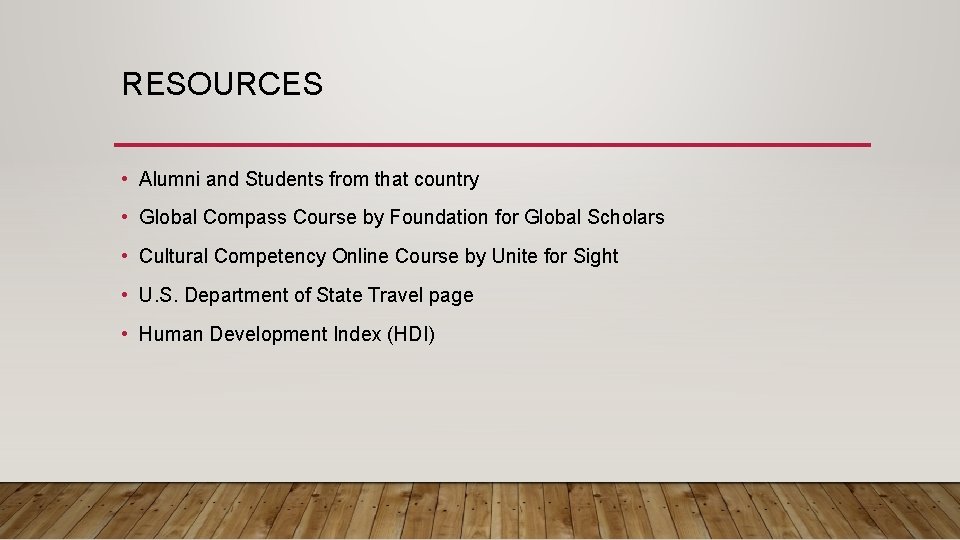 RESOURCES

• Alumni and Students from that country
• Global Compass Course by Foundation for Global Scholars
• Cultural Competency Online Course by Unite for Sight
• U.S. Department of State Travel page
• Human Development Index (HDI)